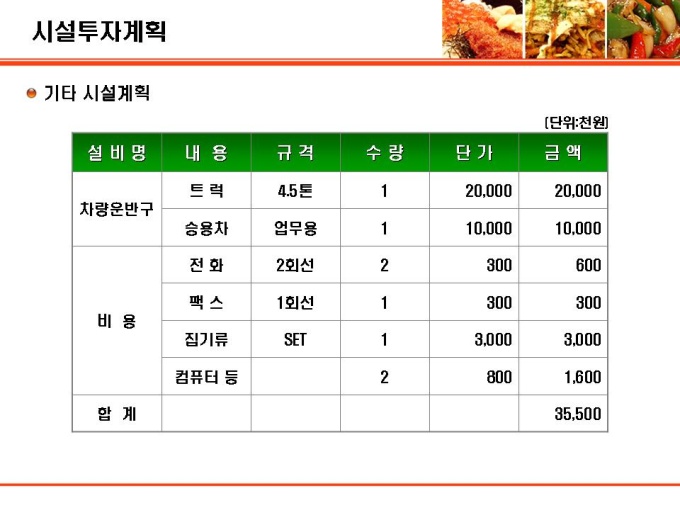 시설투자계획

• 기타 시설계획

[단위:천원]

| 설 비 명 | 내 용 | 규 격 | 수 량 | 단 가 | 금 액 |
|---|---|---|---|---|---|
| 차량운반구 | 트 럭 | 4.5톤 | 1 | 20,000 | 20,000 |
| | 승용차 | 업무용 | 1 | 10,000 | 10,000 |
| 비 용 | 전 화 | 2회선 | 2 | 300 | 600 |
| | 팩 스 | 1회선 | 1 | 300 | 300 |
| | 집기류 | SET | 1 | 3,000 | 3,000 |
| | 컴퓨터 등 | | 2 | 800 | 1,600 |
| 합 계 | | | | | 35,500 |